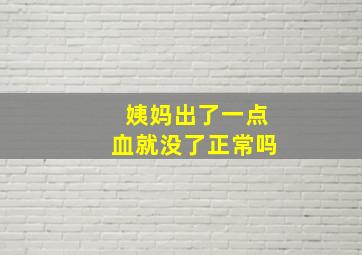 姨妈出了一点
血就没了正常吗